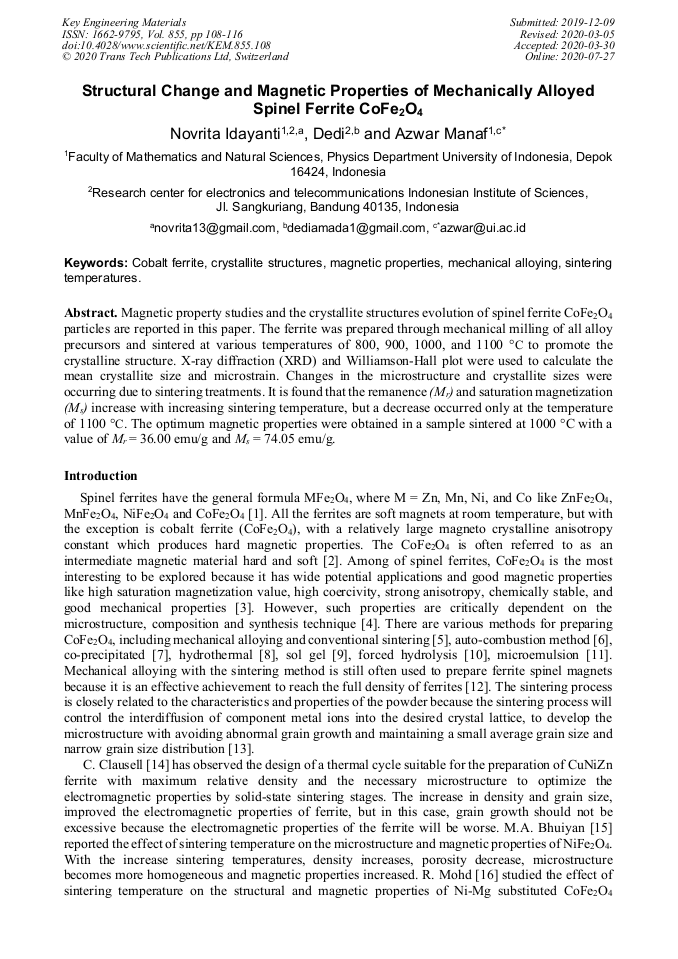 Key Engineering Materials
ISSN: 1662-9795, Vol. 855, pp 108-116
doi:10.4028/www.scientific.net/KEM.855.108
© 2020 Trans Tech Publications Ltd, Switzerland

Submitted: 2019-12-09
Revised: 2020-03-05
Accepted: 2020-03-30
Online: 2020-07-27

Structural Change and Magnetic Properties of Mechanically Alloyed Spinel Ferrite $CoFe_2O_4$

Novrita Idayanti$^{1,2,a}$, Dedi$^{2,b}$ and Azwar Manaf$^{1,c*}$

$^1$Faculty of Mathematics and Natural Sciences, Physics Department University of Indonesia, Depok 16424, Indonesia

$^2$Research center for electronics and telecommunications Indonesian Institute of Sciences, Jl. Sangkuriang, Bandung 40135, Indonesia

$^a$novrita13@gmail.com, $^b$dediamada1@gmail.com, $^{c*}$azwar@ui.ac.id

Keywords: Cobalt ferrite, crystallite structures, magnetic properties, mechanical alloying, sintering temperatures.

Abstract. Magnetic property studies and the crystallite structures evolution of spinel ferrite $CoFe_2O_4$ particles are reported in this paper. The ferrite was prepared through mechanical milling of all alloy precursors and sintered at various temperatures of 800, 900, 1000, and 1100 °C to promote the crystalline structure. X-ray diffraction (XRD) and Williamson-Hall plot were used to calculate the mean crystallite size and microstrain. Changes in the microstructure and crystallite sizes were occurring due to sintering treatments. It is found that the remanence $(M_r)$ and saturation magnetization $(M_s)$ increase with increasing sintering temperature, but a decrease occurred only at the temperature of 1100 °C. The optimum magnetic properties were obtained in a sample sintered at 1000 °C with a value of $M_r$ = 36.00 emu/g and $M_s$ = 74.05 emu/g.

Introduction

Spinel ferrites have the general formula $MFe_2O_4$, where M = Zn, Mn, Ni, and Co like $ZnFe_2O_4$, $MnFe_2O_4$, $NiFe_2O_4$ and $CoFe_2O_4$ [1]. All the ferrites are soft magnets at room temperature, but with the exception is cobalt ferrite ($CoFe_2O_4$), with a relatively large magneto crystalline anisotropy constant which produces hard magnetic properties. The $CoFe_2O_4$ is often referred to as an intermediate magnetic material hard and soft [2]. Among of spinel ferrites, $CoFe_2O_4$ is the most interesting to be explored because it has wide potential applications and good magnetic properties like high saturation magnetization value, high coercivity, strong anisotropy, chemically stable, and good mechanical properties [3]. However, such properties are critically dependent on the microstructure, composition and synthesis technique [4]. There are various methods for preparing $CoFe_2O_4$, including mechanical alloying and conventional sintering [5], auto-combustion method [6], co-precipitated [7], hydrothermal [8], sol gel [9], forced hydrolysis [10], microemulsion [11]. Mechanical alloying with the sintering method is still often used to prepare ferrite spinel magnets because it is an effective achievement to reach the full density of ferrites [12]. The sintering process is closely related to the characteristics and properties of the powder because the sintering process will control the interdiffusion of component metal ions into the desired crystal lattice, to develop the microstructure with avoiding abnormal grain growth and maintaining a small average grain size and narrow grain size distribution [13].

C. Clausell [14] has observed the design of a thermal cycle suitable for the preparation of CuNiZn ferrite with maximum relative density and the necessary microstructure to optimize the electromagnetic properties by solid-state sintering stages. The increase in density and grain size, improved the electromagnetic properties of ferrite, but in this case, grain growth should not be excessive because the electromagnetic properties of the ferrite will be worse. M.A. Bhuiyan [15] reported the effect of sintering temperature on the microstructure and magnetic properties of $NiFe_2O_4$. With the increase sintering temperatures, density increases, porosity decrease, microstructure becomes more homogeneous and magnetic properties increased. R. Mohd [16] studied the effect of sintering temperature on the structural and magnetic properties of Ni-Mg substituted $CoFe_2O_4$